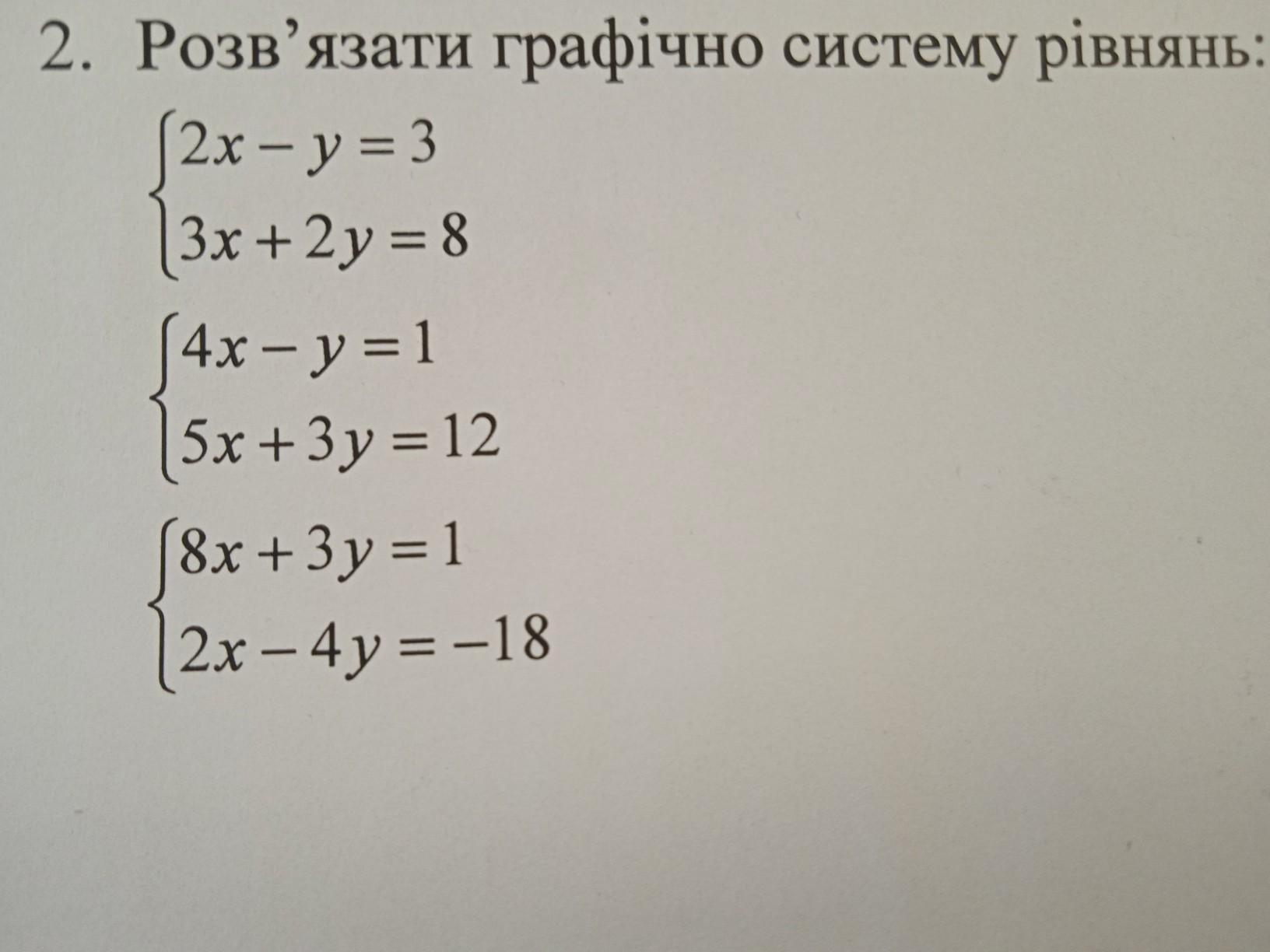 2. Розв'язати графічно систему рівнянь:

$\begin{cases} 2x - y = 3 \\ 3x + 2y = 8 \end{cases}$

$\begin{cases} 4x - y = 1 \\ 5x + 3y = 12 \end{cases}$

$\begin{cases} 8x + 3y = 1 \\ 2x - 4y = -18 \end{cases}$